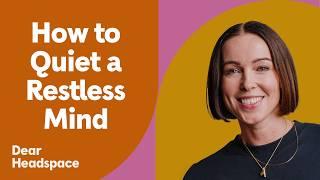 How to Quiet a Restless Mind

Dear Headspace